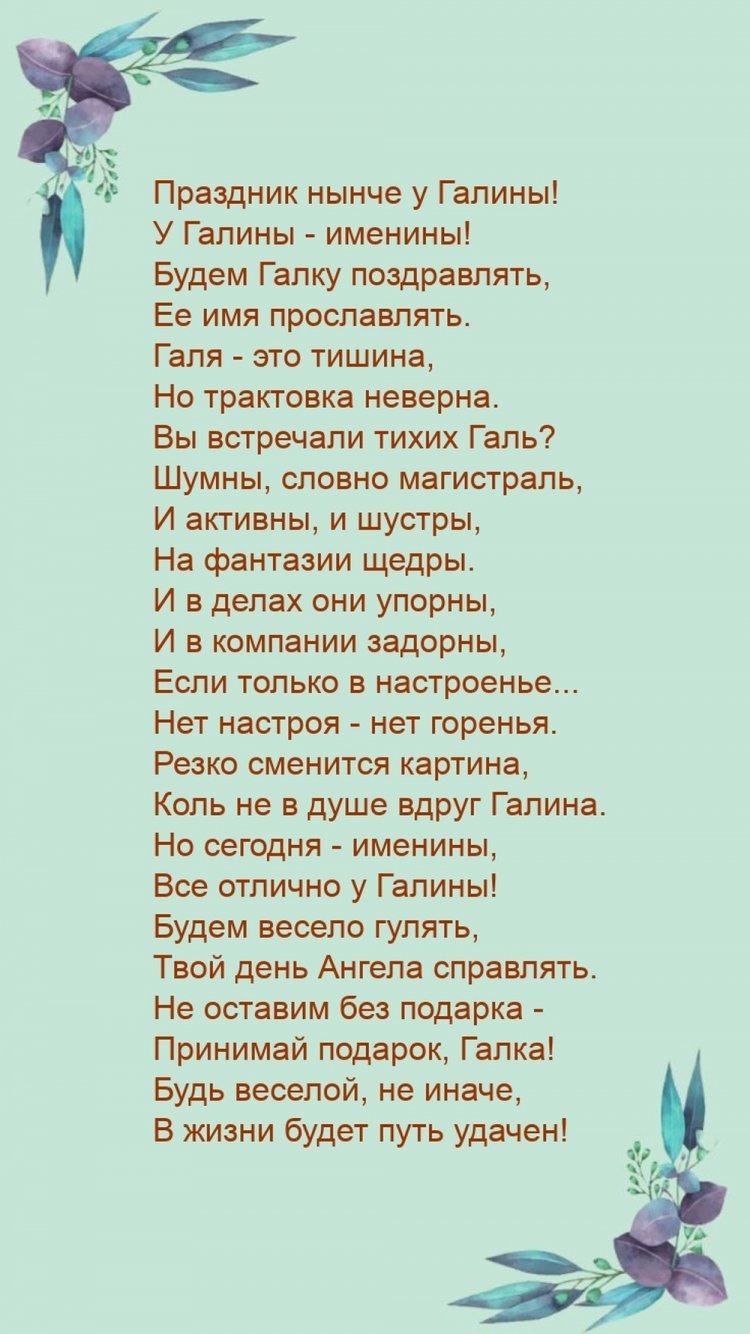 Праздник нынче у Галины!
У Галины - именины!
Будем Галку поздравлять,
Ее имя прославлять.
Галя - это тишина,
Но трактовка неверна.
Вы встречали тихих Галь?
Шумны, словно магистраль,
И активны, и шустры,
На фантазии щедры.
И в делах они упорны,
И в компании задорны,
Если только в настроенье...
Нет настроя - нет горенья.
Резко сменится картина,
Коль не в душе вдруг Галина.
Но сегодня - именины,
Все отлично у Галины!
Будем весело гулять,
Твой день Ангела справлять.
Не оставим без подарка -
Принимай подарок, Галка!
Будь веселой, не иначе,
В жизни будет путь удачен!